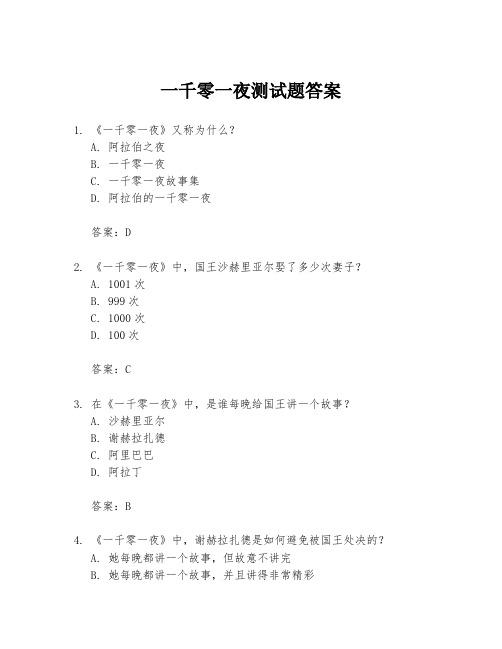 一千零一夜测试题答案

1. 《一千零一夜》又称为什么？
A. 阿拉伯之夜
B. 一千零一夜
C. 一千零一夜故事集
D. 阿拉伯的一千零一夜

答案：D

2. 《一千零一夜》中，国王沙赫里亚尔娶了多少次妻子？
A. 1001 次
B. 999 次
C. 1000 次
D. 100 次

答案：C

3. 在《一千零一夜》中，是谁每晚给国王讲一个故事？
A. 沙赫里亚尔
B. 谢赫拉扎德
C. 阿里巴巴
D. 阿拉丁

答案：B

4. 《一千零一夜》中，谢赫拉扎德是如何避免被国王处决的？
A. 她每晚都讲一个故事，但故意不讲完
B. 她每晚都讲一个故事，并且讲得非常精彩